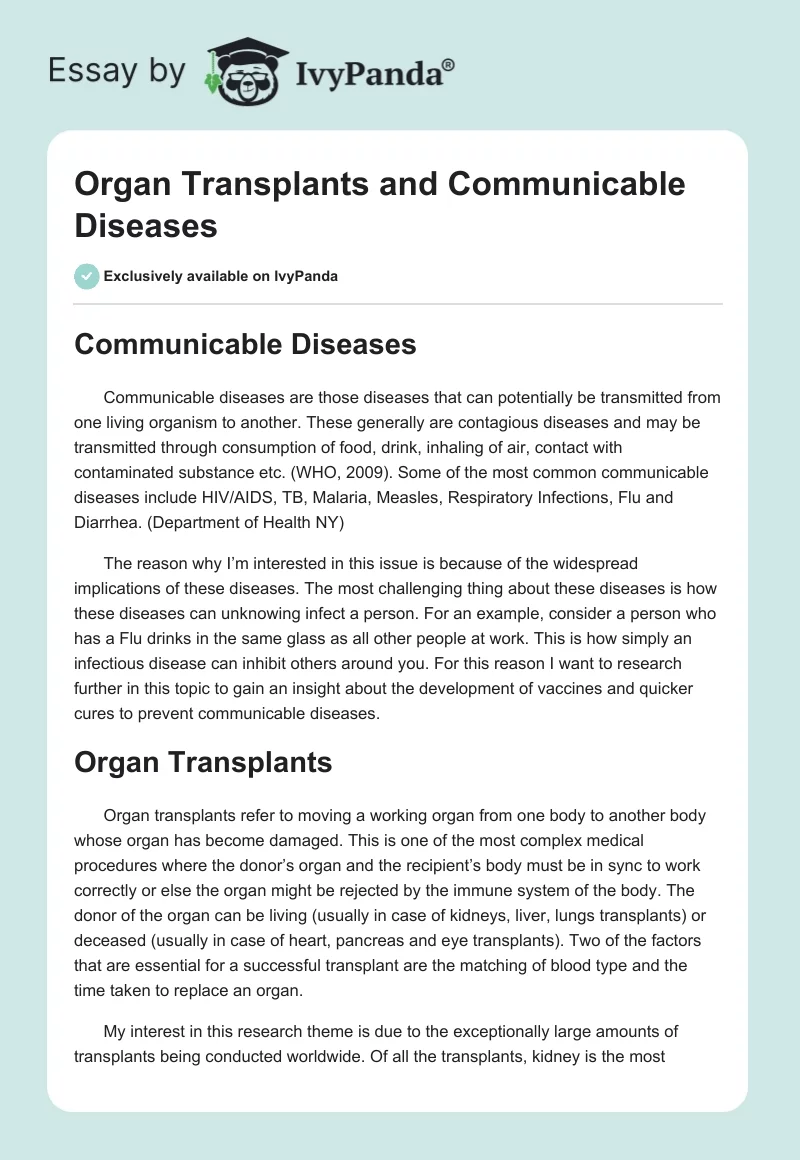 Essay by IvyPanda®

Organ Transplants and Communicable Diseases

Exclusively available on IvyPanda

Communicable Diseases

Communicable diseases are those diseases that can potentially be transmitted from one living organism to another. These generally are contagious diseases and may be transmitted through consumption of food, drink, inhaling of air, contact with contaminated substance etc. (WHO, 2009). Some of the most common communicable diseases include HIV/AIDS, TB, Malaria, Measles, Respiratory Infections, Flu and Diarrhea. (Department of Health NY)

The reason why I'm interested in this issue is because of the widespread implications of these diseases. The most challenging thing about these diseases is how these diseases can unknowing infect a person. For an example, consider a person who has a Flu drinks in the same glass as all other people at work. This is how simply an infectious disease can inhibit others around you. For this reason I want to research further in this topic to gain an insight about the development of vaccines and quicker cures to prevent communicable diseases.

Organ Transplants

Organ transplants refer to moving a working organ from one body to another body whose organ has become damaged. This is one of the most complex medical procedures where the donor's organ and the recipient's body must be in sync to work correctly or else the organ might be rejected by the immune system of the body. The donor of the organ can be living (usually in case of kidneys, liver, lungs transplants) or deceased (usually in case of heart, pancreas and eye transplants). Two of the factors that are essential for a successful transplant are the matching of blood type and the time taken to replace an organ.

My interest in this research theme is due to the exceptionally large amounts of transplants being conducted worldwide. Of all the transplants, kidney is the most